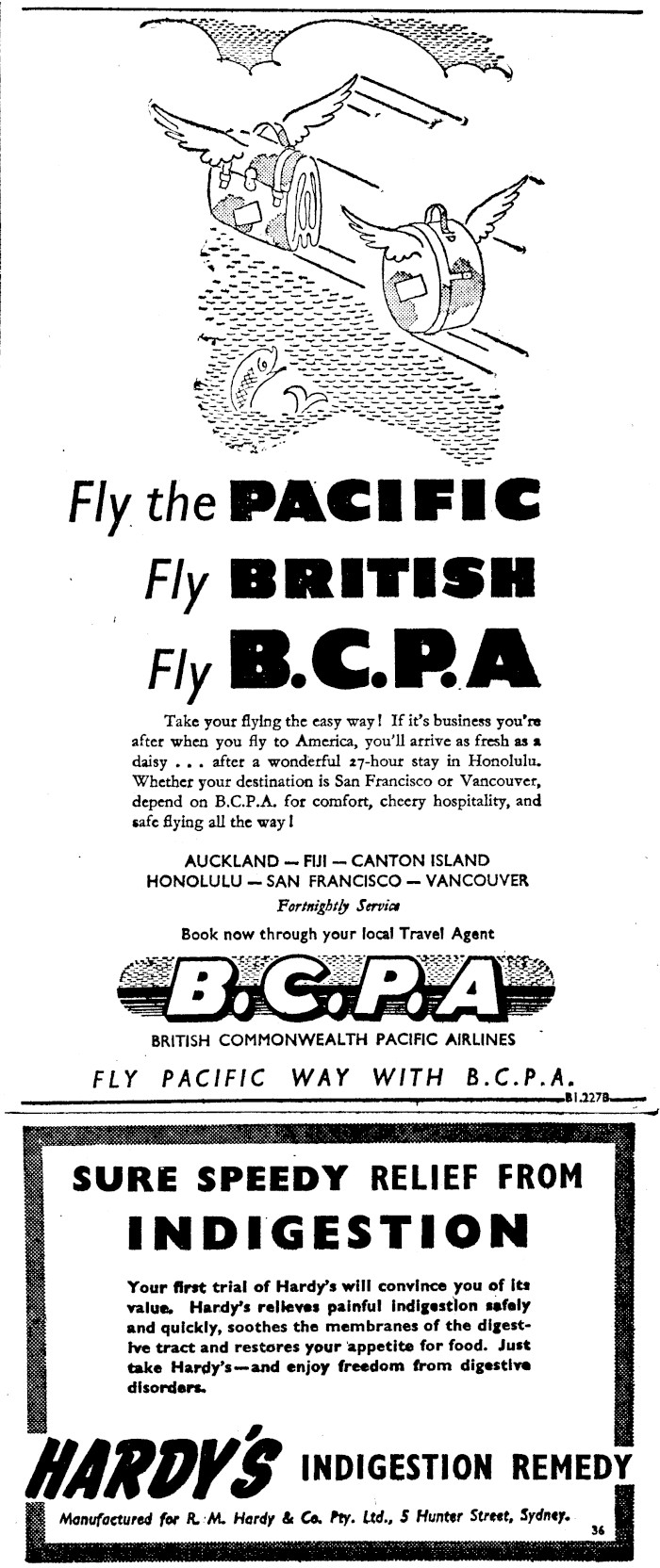 Fly the PACIFIC
Fly BRITISH
Fly B.C.P.A

Take your flying the easy way! If it's business you're after when you fly to America, you'll arrive as fresh as a daisy . . . after a wonderful 27-hour stay in Honolulu. Whether your destination is San Francisco or Vancouver, depend on B.C.P.A. for comfort, cheery hospitality, and safe flying all the way!

AUCKLAND — FIJI — CANTON ISLAND
HONOLULU — SAN FRANCISCO — VANCOUVER
Fortnightly Service

Book now through your local Travel Agent

B.C.P.A

BRITISH COMMONWEALTH PACIFIC AIRLINES

FLY PACIFIC WAY WITH B.C.P.A.

B1.227B

SURE SPEEDY RELIEF FROM
INDIGESTION

Your first trial of Hardy's will convince you of its value. Hardy's relieves painful indigestion safely and quickly, soothes the membranes of the digestive tract and restores your appetite for food. Just take Hardy's—and enjoy freedom from digestive disorders.

HARDY'S INDIGESTION REMEDY

Manufactured for R. M. Hardy & Co. Pty. Ltd., 5 Hunter Street, Sydney.

36